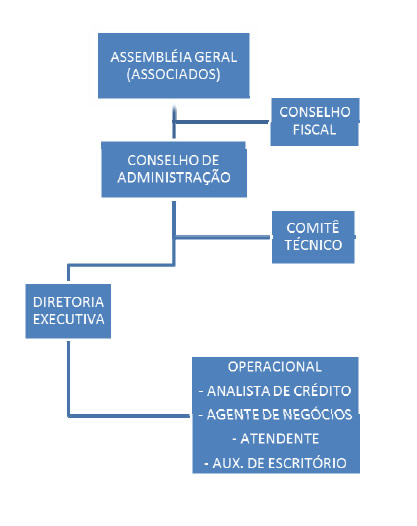 ASSEMBLÉIA GERAL (ASSOCIADOS)

CONSELHO FISCAL

CONSELHO DE ADMINISTRAÇÃO

COMITÊ TÉCNICO

DIRETORIA EXECUTIVA

OPERACIONAL
- ANALISTA DE CRÉDITO
- AGENTE DE NEGÓCIOS
- ATENDENTE
- AUX. DE ESCRITÓRIO